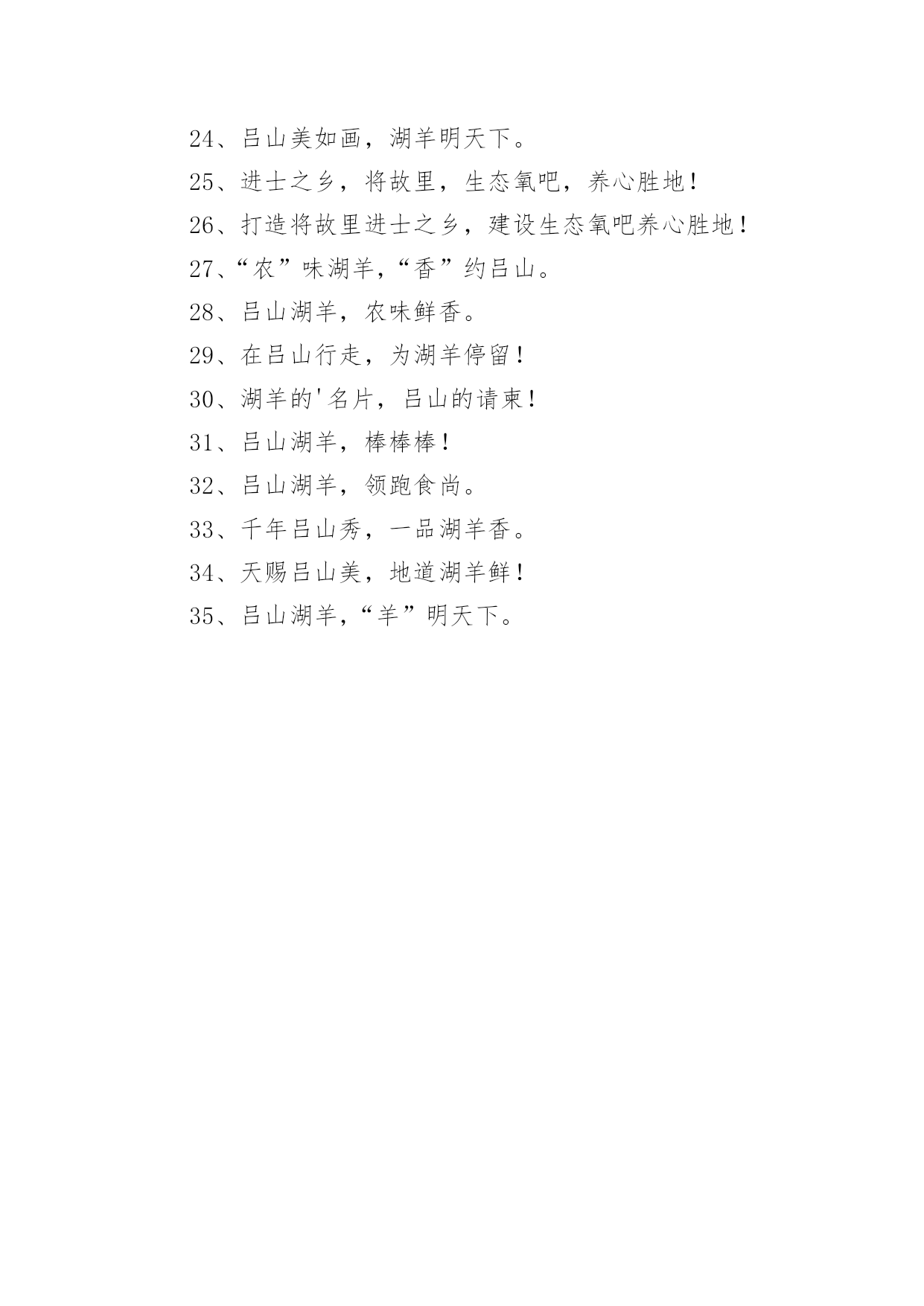 24、吕山美如画，湖羊明天下。

25、进士之乡，将故里，生态氧吧，养心胜地！

26、打造将故里进士之乡，建设生态氧吧养心胜地！

27、“农”味湖羊，“香”约吕山。

28、吕山湖羊，农味鲜香。

29、在吕山行走，为湖羊停留！

30、湖羊的'名片，吕山的请柬！

31、吕山湖羊，棒棒棒！

32、吕山湖羊，领跑食尚。

33、千年吕山秀，一品湖羊香。

34、天赐吕山美，地道湖羊鲜！

35、吕山湖羊，“羊”明天下。